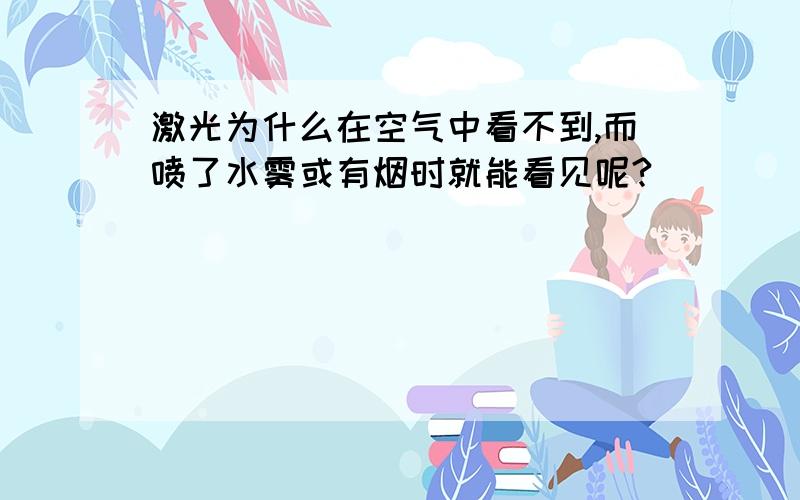 激光为什么在空气中看不到,而喷了水雾或有烟时就能看见呢?